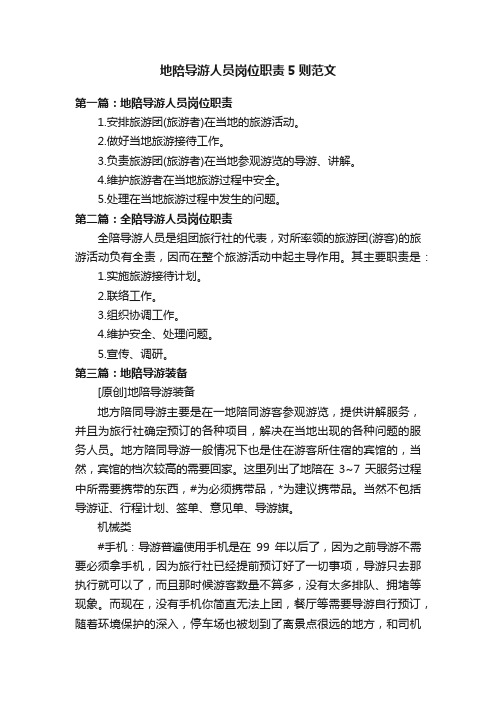 地陪导游人员岗位职责 5 则范文

第一篇：地陪导游人员岗位职责

1.安排旅游团(旅游者)在当地的旅游活动。

2.做好当地旅游接待工作。

3.负责旅游团(旅游者)在当地参观游览的导游、讲解。

4.维护旅游者在当地旅游过程中安全。

5.处理在当地旅游过程中发生的问题。

第二篇：全陪导游人员岗位职责

全陪导游人员是组团旅行社的代表，对所率领的旅游团(游客)的旅游活动负有全责，因而在整个旅游活动中起主导作用。其主要职责是：

1.实施旅游接待计划。

2.联络工作。

3.组织协调工作。

4.维护安全、处理问题。

5.宣传、调研。

第三篇：地陪导游装备

[原创]地陪导游装备

地方陪同导游主要是在一地陪同游客参观游览，提供讲解服务，并且为旅行社确定预订的各种项目，解决在当地出现的各种问题的服务人员。地方陪同导游一般情况下也是住在游客所住宿的宾馆的，当然，宾馆的档次较高的需要回家。这里列出了地陪在 3~7 天服务过程中所需要携带的东西，#为必须携带品，*为建议携带品。当然不包括导游证、行程计划、签单、意见单、导游旗。

机械类

#手机：导游普遍使用手机是在 99 年以后了，因为之前导游不需要必须拿手机，因为旅行社已经提前预订好了一切事项，导游只去那执行就可以了，而且那时候游客数量不算多，没有太多排队、拥堵等现象。而现在，没有手机你简直无法上团，餐厅等需要导游自行预订，随着环境保护的深入，停车场也被划到了离景点很远的地方，和司机